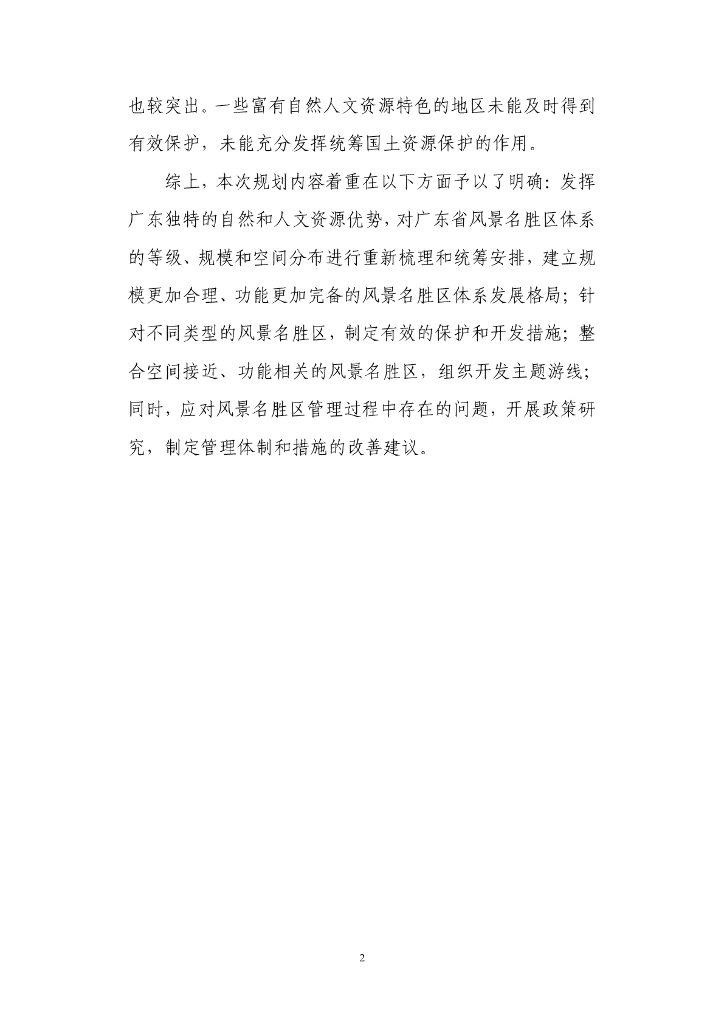 也较突出。一些富有自然人文资源特色的地区未能及时得到有效保护，未能充分发挥统筹国土资源保护的作用。

综上，本次规划内容着重在以下方面予以了明确：发挥广东独特的自然和人文资源优势，对广东省风景名胜区体系的等级、规模和空间分布进行重新梳理和统筹安排，建立规模更加合理、功能更加完备的风景名胜区体系发展格局；针对不同类型的风景名胜区，制定有效的保护和开发措施；整合空间接近、功能相关的风景名胜区，组织开发主题游线；同时，应对风景名胜区管理过程中存在的问题，开展政策研究，制定管理体制和措施的改善建议。

2